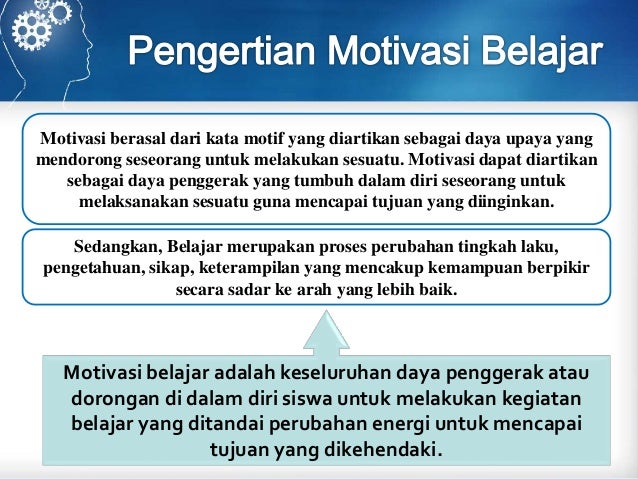 Pengertian Motivasi Belajar

Motivasi berasal dari kata motif yang diartikan sebagai daya upaya yang mendorong seseorang untuk melakukan sesuatu. Motivasi dapat diartikan sebagai daya penggerak yang tumbuh dalam diri seseorang untuk melaksanakan sesuatu guna mencapai tujuan yang diinginkan.

Sedangkan, Belajar merupakan proses perubahan tingkah laku, pengetahuan, sikap, keterampilan yang mencakup kemampuan berpikir secara sadar ke arah yang lebih baik.

Motivasi belajar adalah keseluruhan daya penggerak atau dorongan di dalam diri siswa untuk melakukan kegiatan belajar yang ditandai perubahan energi untuk mencapai tujuan yang dikehendaki.